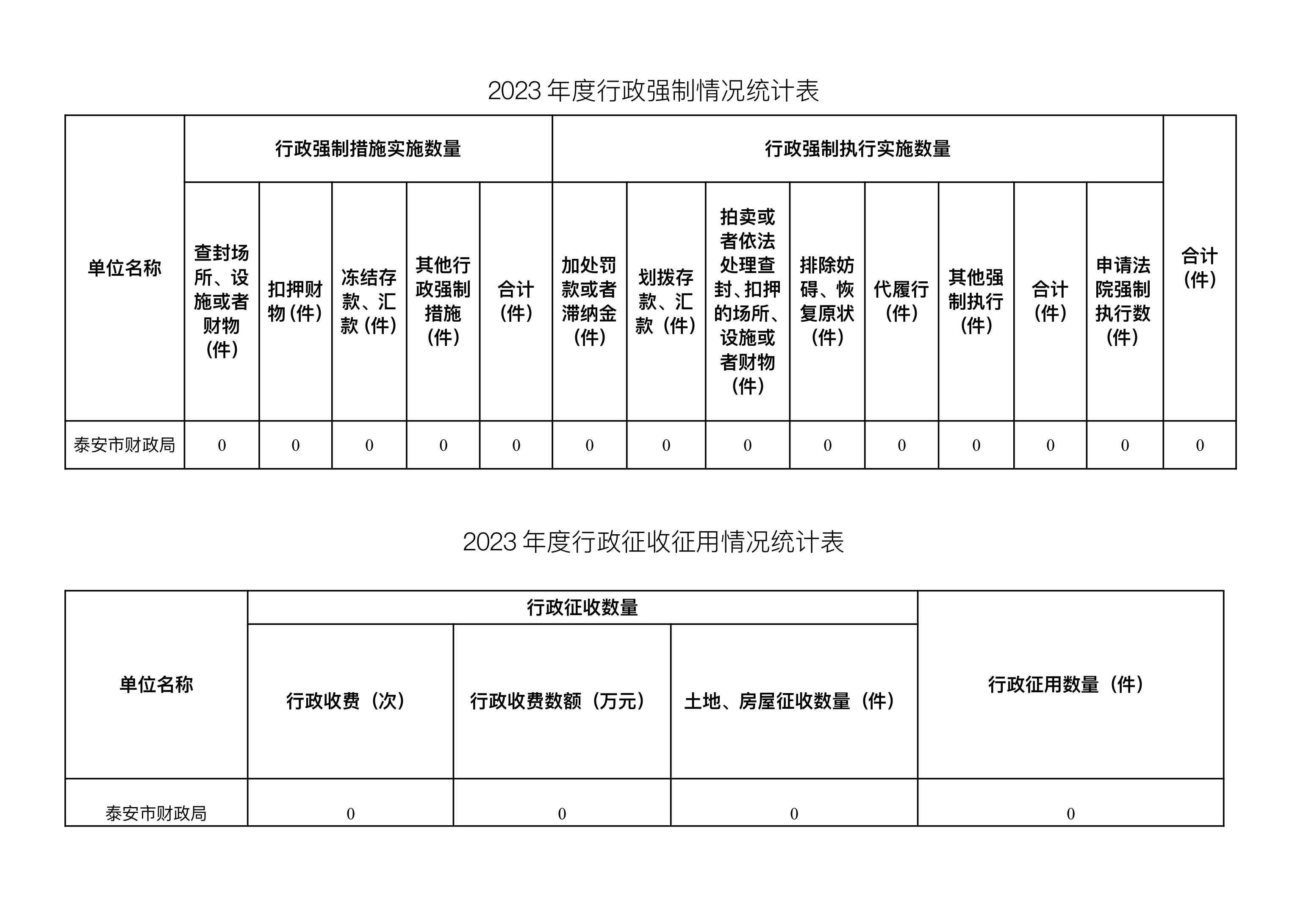 2023 年度行政强制情况统计表

| 单位名称 | 行政强制措施实施数量 | | | | | 行政强制执行实施数量 | | | | | | | | 合计（件） |
|---|---|---|---|---|---|---|---|---|---|---|---|---|---|---|
| | 查封场所、设施或者财物（件） | 扣押财物（件） | 冻结存款、汇款（件） | 其他行政强制措施（件） | 合计（件） | 加处罚款或者滞纳金（件） | 划拨存款、汇款（件） | 拍卖或者依法处理查封、扣押的场所、设施或者财物（件） | 排除妨碍、恢复原状（件） | 代履行（件） | 其他强制执行（件） | 合计（件） | 申请法院强制执行数（件） | |
| 泰安市财政局 | 0 | 0 | 0 | 0 | 0 | 0 | 0 | 0 | 0 | 0 | 0 | 0 | 0 | 0 |

2023 年度行政征收征用情况统计表

| 单位名称 | 行政征收数量 | | | 行政征用数量（件） |
|---|---|---|---|---|
| | 行政收费（次） | 行政收费数额（万元） | 土地、房屋征收数量（件） | |
| 泰安市财政局 | 0 | 0 | 0 | 0 |